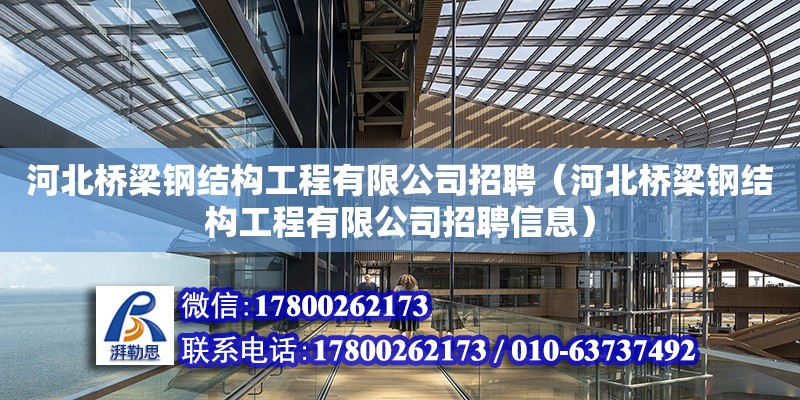 河北桥梁钢结构工程有限公司招聘（河北桥梁钢结构工程有限公司招聘信息）

湃勒思

微信：17800262173

联系电话：17800262173 / 010-63737492